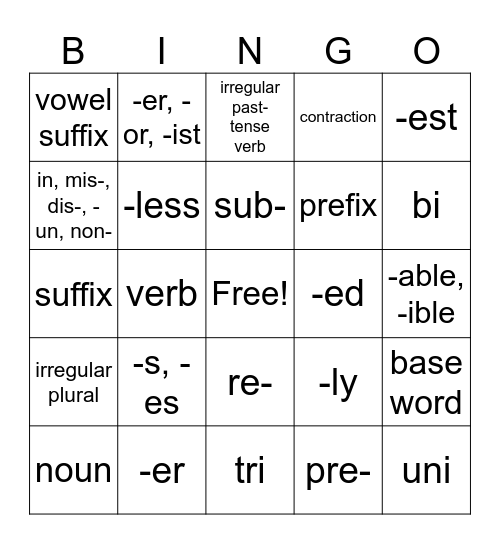 | B | I | N | G | O |
|---|---|---|---|---|
| vowel suffix | -er, -or, -ist | irregular past-tense verb | contraction | -est |
| in, mis-, dis-, -un, non- | -less | sub- | prefix | bi |
| suffix | verb | Free! | -ed | -able, -ible |
| irregular plural | -s, -es | re- | -ly | base word |
| noun | -er | tri | pre- | uni |